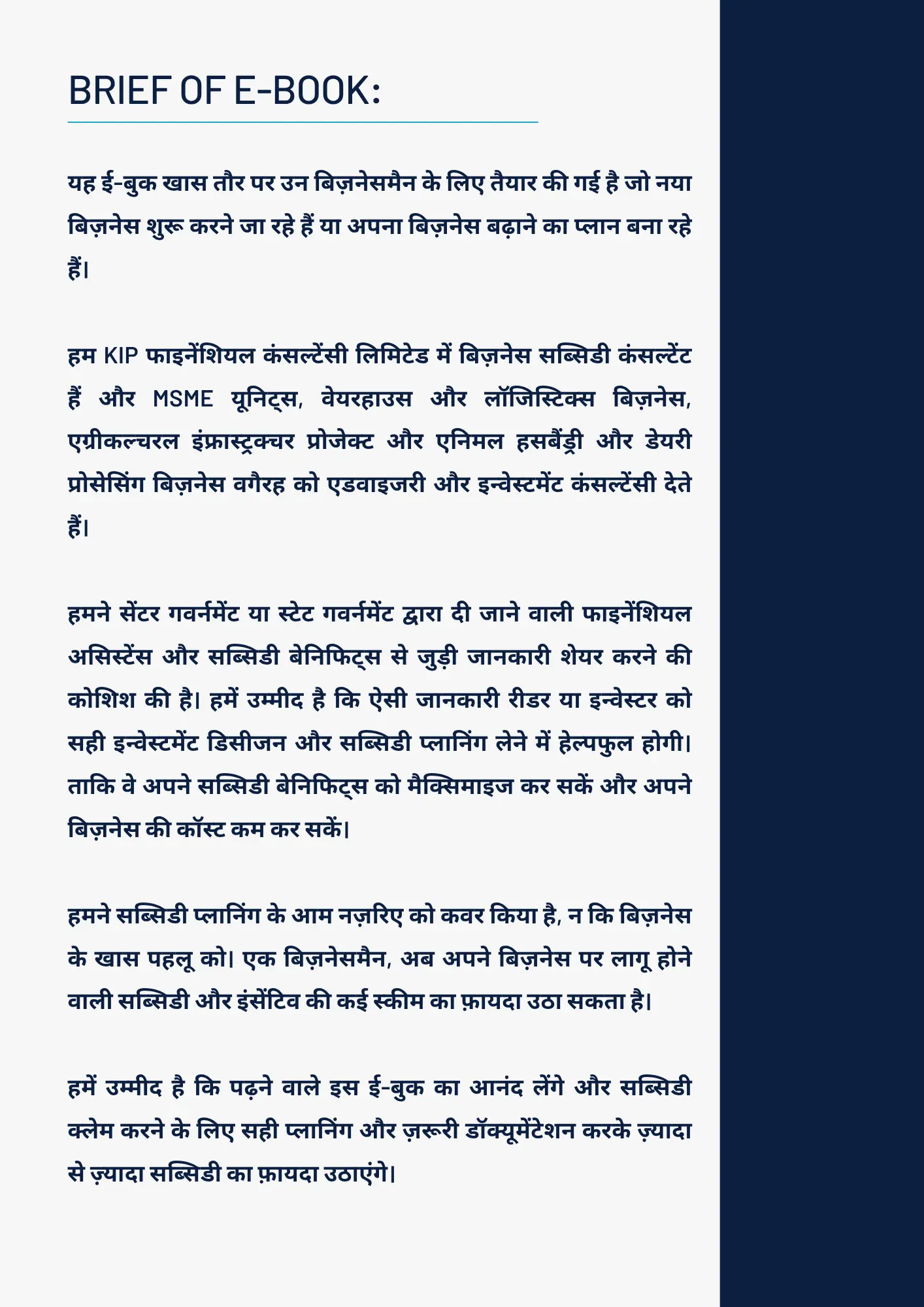 BRIEF OF E-BOOK:

यह ई-बुक खास तौर पर उन बिज़नेसमैन के लिए तैयार की गई है जो नया बिज़नेस शुरू करने जा रहे हैं या अपना बिज़नेस बढ़ाने का प्लान बना रहे हैं।

हम KIP फाइनेंशियल कंसल्टेंसी लिमिटेड में बिज़नेस सब्सिडी कंसल्टेंट हैं और MSME यूनिट्स, वेयरहाउस और लॉजिस्टिक्स बिज़नेस, एग्रीकल्चरल इंफ्रास्ट्रक्चर प्रोजेक्ट और एनिमल हसबैंड्री और डेयरी प्रोसेसिंग बिज़नेस वगैरह को एडवाइजरी और इन्वेस्टमेंट कंसल्टेंसी देते हैं।

हमने सेंटर गवर्नमेंट या स्टेट गवर्नमेंट द्वारा दी जाने वाली फाइनेंशियल असिस्टेंस और सब्सिडी बेनिफिट्स से जुड़ी जानकारी शेयर करने की कोशिश की है। हमें उम्मीद है कि ऐसी जानकारी रीडर या इन्वेस्टर को सही इन्वेस्टमेंट डिसीजन और सब्सिडी प्लानिंग लेने में हेल्पफुल होगी। ताकि वे अपने सब्सिडी बेनिफिट्स को मैक्सिमाइज कर सकें और अपने बिज़नेस की कॉस्ट कम कर सकें।

हमने सब्सिडी प्लानिंग के आम नज़रिए को कवर किया है, न कि बिज़नेस के खास पहलू को। एक बिज़नेसमैन, अब अपने बिज़नेस पर लागू होने वाली सब्सिडी और इंसेंटिव की कई स्कीम का फ़ायदा उठा सकता है।

हमें उम्मीद है कि पढ़ने वाले इस ई-बुक का आनंद लेंगे और सब्सिडी क्लेम करने के लिए सही प्लानिंग और ज़रूरी डॉक्यूमेंटेशन करके ज़्यादा से ज़्यादा सब्सिडी का फ़ायदा उठाएंगे।